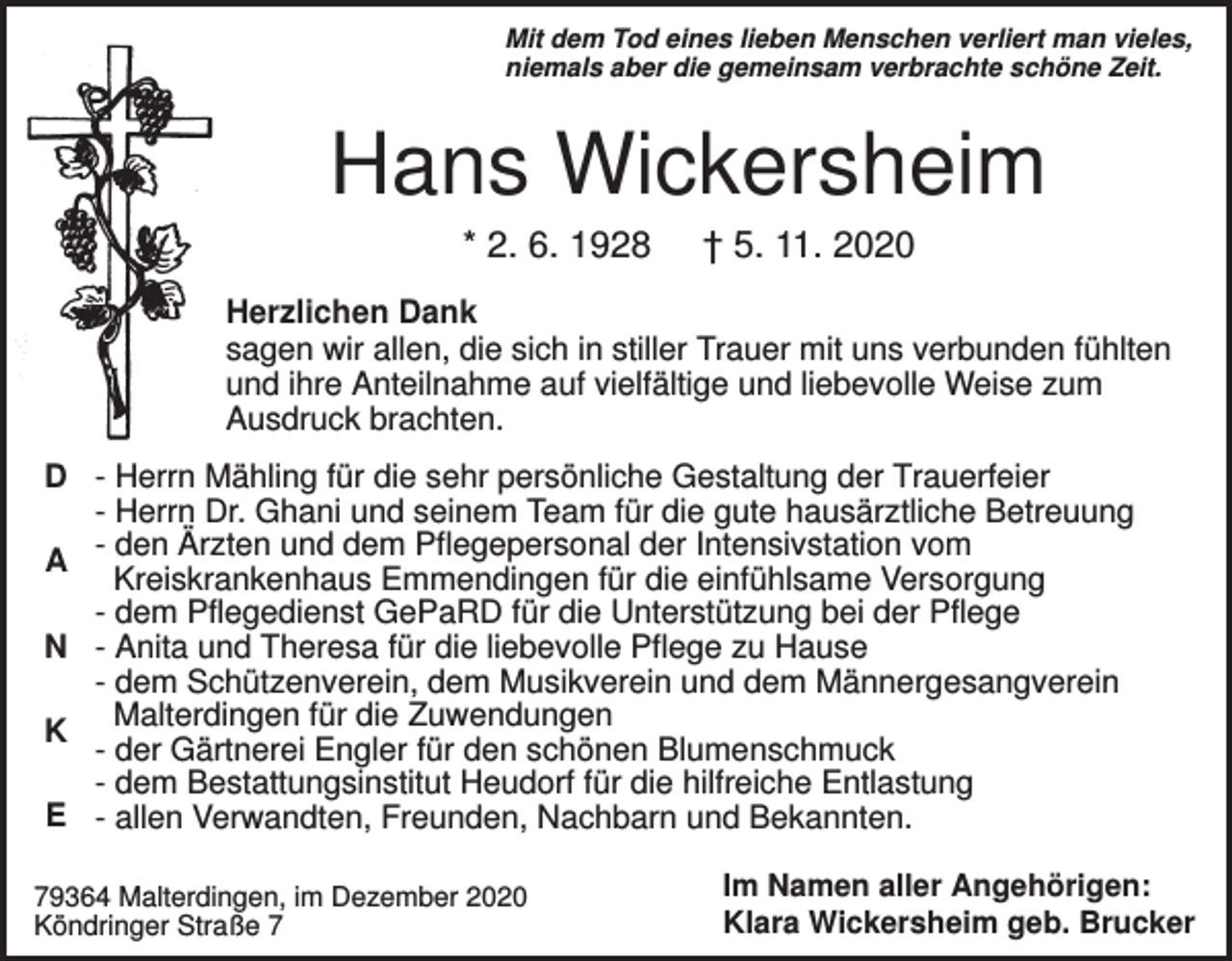 Mit dem Tod eines lieben Menschen verliert man vieles, niemals aber die gemeinsam verbrachte schöne Zeit.

Hans Wickersheim

* 2. 6. 1928 † 5. 11. 2020

Herzlichen Dank
sagen wir allen, die sich in stiller Trauer mit uns verbunden fühlten und ihre Anteilnahme auf vielfältige und liebevolle Weise zum Ausdruck brachten.

D
A
N
K
E

- Herrn Mähling für die sehr persönliche Gestaltung der Trauerfeier
- Herrn Dr. Ghani und seinem Team für die gute hausärztliche Betreuung
- den Ärzten und dem Pflegepersonal der Intensivstation vom Kreiskrankenhaus Emmendingen für die einfühlsame Versorgung
- dem Pflegedienst GePaRD für die Unterstützung bei der Pflege
- Anita und Theresa für die liebevolle Pflege zu Hause
- dem Schützenverein, dem Musikverein und dem Männergesangverein Malterdingen für die Zuwendungen
- der Gärtnerei Engler für den schönen Blumenschmuck
- dem Bestattungsinstitut Heudorf für die hilfreiche Entlastung
- allen Verwandten, Freunden, Nachbarn und Bekannten.

79364 Malterdingen, im Dezember 2020
Köndringer Straße 7

Im Namen aller Angehörigen:
Klara Wickersheim geb. Brucker